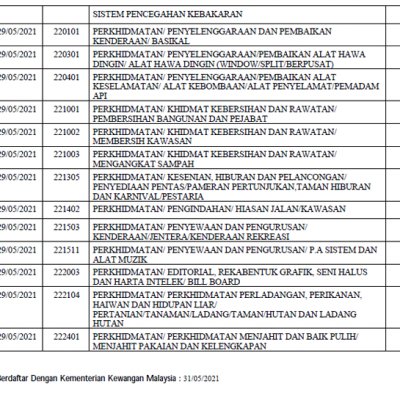 |  |  | SISTEM PENCEGAHAN KEBAKARAN |  |
|---|---|---|---|
| 29/05/2021 | 220101 | PERKHIDMATAN/ PENYELENGGARAAN DAN PEMBAIKAN KENDERAAN/ BASIKAL |  |
| 29/05/2021 | 220301 | PERKHIDMATAN/ PENYELENGGARAAN/PEMBAIKAN ALAT HAWA DINGIN/ ALAT HAWA DINGIN (WINDOW/SPLIT/BERPUSAT) |  |
| 29/05/2021 | 220401 | PERKHIDMATAN/ PENYELENGGARAAN/PEMBAIKAN ALAT KESELAMATAN/ ALAT KEBOMBAAN/ALAT PENYELAMAT/PEMADAM API |  |
| 29/05/2021 | 221001 | PERKHIDMATAN/ KHIDMAT KEBERSIHAN DAN RAWATAN/ PEMBERSIHAN BANGUNAN DAN PEJABAT |  |
| 29/05/2021 | 221002 | PERKHIDMATAN/ KHIDMAT KEBERSIHAN DAN RAWATAN/ MEMBERSIH KAWASAN |  |
| 29/05/2021 | 221003 | PERKHIDMATAN/ KHIDMAT KEBERSIHAN DAN RAWATAN/ MENGANGKAT SAMPAH |  |
| 29/05/2021 | 221305 | PERKHIDMATAN/ KESENIAN, HIBURAN DAN PELANCONGAN/ PENYEDIAAN PENTAS/PAMERAN PERTUNJUKAN,TAMAN HIBURAN DAN KARNIVAL/PESTARIA |  |
| 29/05/2021 | 221402 | PERKHIDMATAN/ PENGINDAHAN/ HIASAN JALAN/KAWASAN |  |
| 29/05/2021 | 221503 | PERKHIDMATAN/ PENYEWAAN DAN PENGURUSAN/ KENDERAAN/JENTERA/KENDERAAN REKREASI |  |
| 29/05/2021 | 221511 | PERKHIDMATAN/ PENYEWAAN DAN PENGURUSAN/ P.A SISTEM DAN ALAT MUZIK |  |
| 29/05/2021 | 222003 | PERKHIDMATAN/ EDITORIAL, REKABENTUK GRAFIK, SENI HALUS DAN HARTA INTELEK/ BILL BOARD |  |
| 29/05/2021 | 222104 | PERKHIDMATAN/ PERKHIDMATAN PERLADANGAN, PERIKANAN, HAIWAN DAN HIDUPAN LIAR/ PERTANIAN/TANAMAN/LADANG/TAMAN/HUTAN DAN LADANG HUTAN |  |
| 29/05/2021 | 222401 | PERKHIDMATAN/ PERKHIDMATAN MENJAHIT DAN BAIK PULIH/ MENJAHIT PAKAIAN DAN KELENGKAPAN |  |

Berdaftar Dengan Kementerian Kewangan Malaysia : 31/05/2021